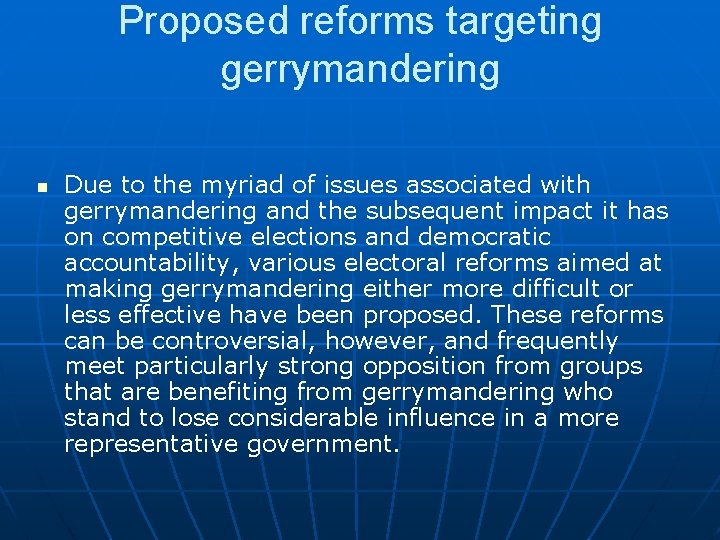 Proposed reforms targeting gerrymandering

Due to the myriad of issues associated with gerrymandering and the subsequent impact it has on competitive elections and democratic accountability, various electoral reforms aimed at making gerrymandering either more difficult or less effective have been proposed. These reforms can be controversial, however, and frequently meet particularly strong opposition from groups that are benefiting from gerrymandering who stand to lose considerable influence in a more representative government.